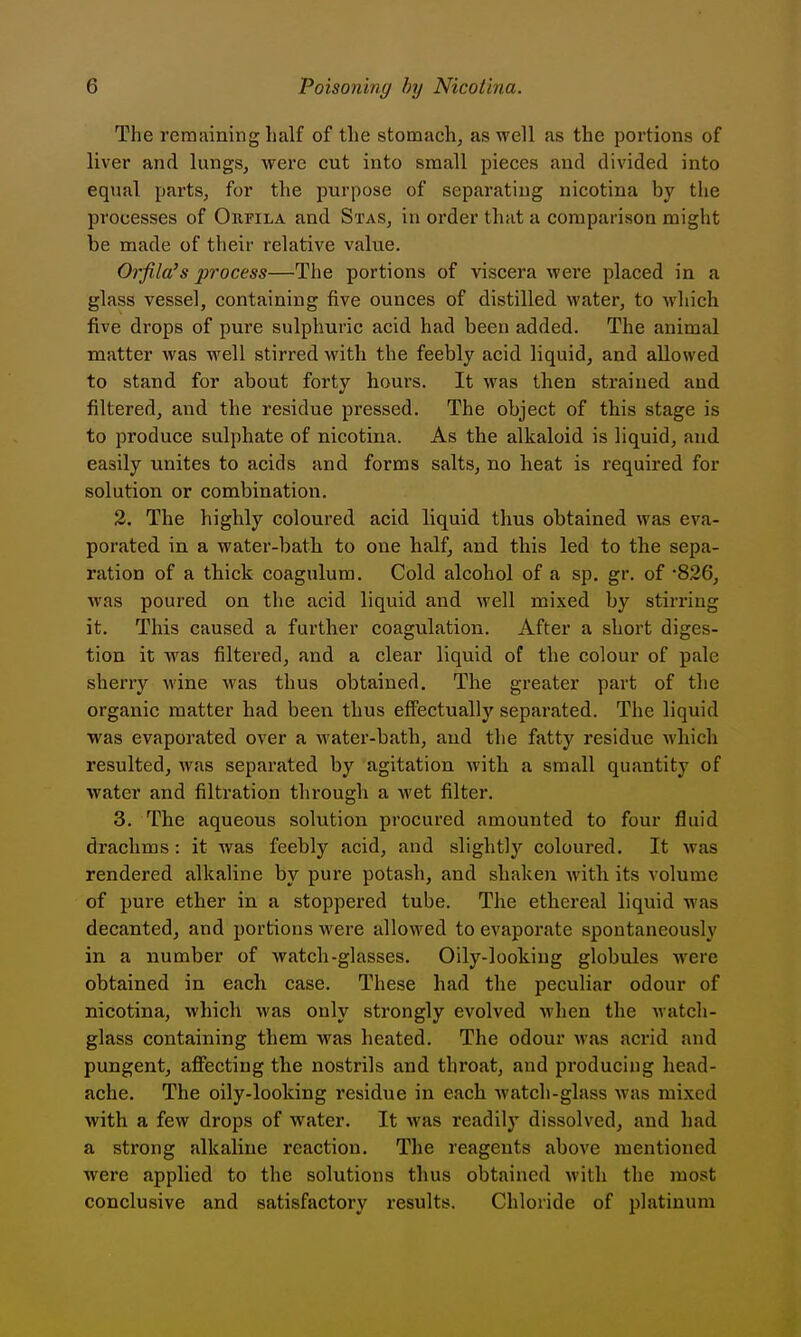 6 Poisoning by Nicotina.

The remaining half of the stomach, as well as the portions of liver and lungs, were cut into small pieces and divided into equal parts, for the purpose of separating nicotina by the processes of Orfila and Stas, in order that a comparison might be made of their relative value.

Orfila's process—The portions of viscera were placed in a glass vessel, containing five ounces of distilled water, to which five drops of pure sulphuric acid had been added. The animal matter was well stirred with the feebly acid liquid, and allowed to stand for about forty hours. It was then strained and filtered, and the residue pressed. The object of this stage is to produce sulphate of nicotina. As the alkaloid is liquid, and easily unites to acids and forms salts, no heat is required for solution or combination.

2. The highly coloured acid liquid thus obtained was evaporated in a water-bath to one half, and this led to the separation of a thick coagulum. Cold alcohol of a sp. gr. of ·826, was poured on the acid liquid and well mixed by stirring it. This caused a further coagulation. After a short digestion it was filtered, and a clear liquid of the colour of pale sherry wine was thus obtained. The greater part of the organic matter had been thus effectually separated. The liquid was evaporated over a water-bath, and the fatty residue which resulted, was separated by agitation with a small quantity of water and filtration through a wet filter.

3. The aqueous solution procured amounted to four fluid drachms: it was feebly acid, and slightly coloured. It was rendered alkaline by pure potash, and shaken with its volume of pure ether in a stoppered tube. The ethereal liquid was decanted, and portions were allowed to evaporate spontaneously in a number of watch-glasses. Oily-looking globules were obtained in each case. These had the peculiar odour of nicotina, which was only strongly evolved when the watch-glass containing them was heated. The odour was acrid and pungent, affecting the nostrils and throat, and producing headache. The oily-looking residue in each watch-glass was mixed with a few drops of water. It was readily dissolved, and had a strong alkaline reaction. The reagents above mentioned were applied to the solutions thus obtained with the most conclusive and satisfactory results. Chloride of platinum